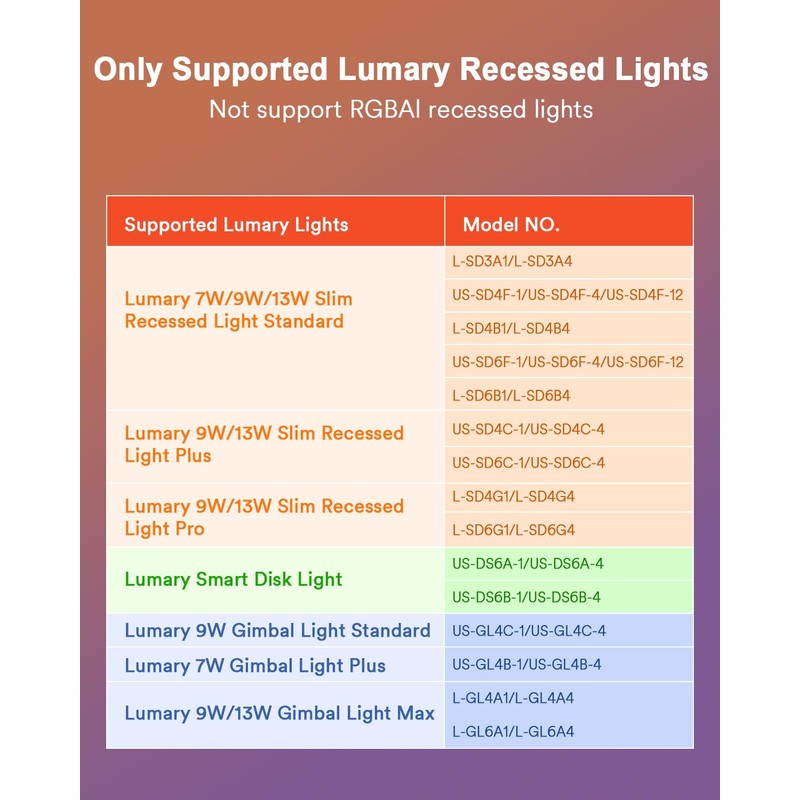 Only Supported Lumary Recessed Lights
Not support RGBAI recessed lights

| Supported Lumary Lights | Model NO. |
|---|---|
| Lumary 7W/9W/13W Slim Recessed Light Standard | L-SD3A1/L-SD3A4 |
| | US-SD4F-1/US-SD4F-4/US-SD4F-12 |
| | L-SD4B1/L-SD4B4 |
| | US-SD6F-1/US-SD6F-4/US-SD6F-12 |
| | L-SD6B1/L-SD6B4 |
| Lumary 9W/13W Slim Recessed Light Plus | US-SD4C-1/US-SD4C-4 |
| | US-SD6C-1/US-SD6C-4 |
| Lumary 9W/13W Slim Recessed Light Pro | L-SD4G1/L-SD4G4 |
| | L-SD6G1/L-SD6G4 |
| Lumary Smart Disk Light | US-DS6A-1/US-DS6A-4 |
| | US-DS6B-1/US-DS6B-4 |
| Lumary 9W Gimbal Light Standard | US-GL4C-1/US-GL4C-4 |
| Lumary 7W Gimbal Light Plus | US-GL4B-1/US-GL4B-4 |
| Lumary 9W/13W Gimbal Light Max | L-GL4A1/L-GL4A4 |
| | L-GL6A1/L-GL6A4 |